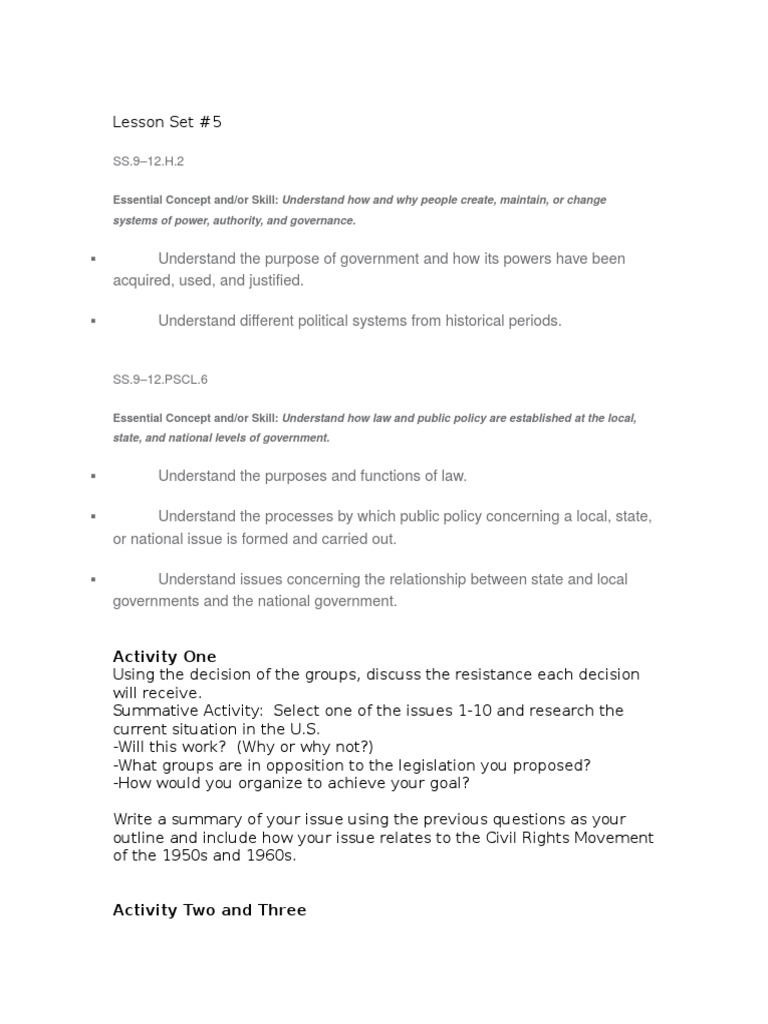 Lesson Set #5

SS.9–12.H.2

Essential Concept and/or Skill: Understand how and why people create, maintain, or change systems of power, authority, and governance.

▪ Understand the purpose of government and how its powers have been acquired, used, and justified.

▪ Understand different political systems from historical periods.

SS.9–12.PSCL.6

Essential Concept and/or Skill: Understand how law and public policy are established at the local, state, and national levels of government.

▪ Understand the purposes and functions of law.

▪ Understand the processes by which public policy concerning a local, state, or national issue is formed and carried out.

▪ Understand issues concerning the relationship between state and local governments and the national government.

Activity One
Using the decision of the groups, discuss the resistance each decision will receive.
Summative Activity: Select one of the issues 1-10 and research the current situation in the U.S.
-Will this work? (Why or why not?)
-What groups are in opposition to the legislation you proposed?
-How would you organize to achieve your goal?

Write a summary of your issue using the previous questions as your outline and include how your issue relates to the Civil Rights Movement of the 1950s and 1960s.

Activity Two and Three